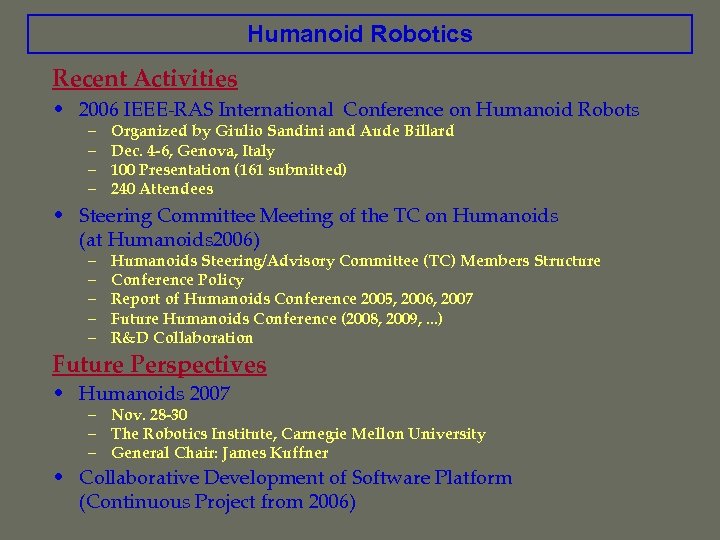 Humanoid Robotics

Recent Activities

• 2006 IEEE-RAS International Conference on Humanoid Robots
- Organized by Giulio Sandini and Aude Billard
- Dec. 4-6, Genova, Italy
- 100 Presentation (161 submitted)
- 240 Attendees

• Steering Committee Meeting of the TC on Humanoids (at Humanoids2006)
- Humanoids Steering/Advisory Committee (TC) Members Structure
- Conference Policy
- Report of Humanoids Conference 2005, 2006, 2007
- Future Humanoids Conference (2008, 2009, ...)
- R&D Collaboration

Future Perspectives

• Humanoids 2007
- Nov. 28-30
- The Robotics Institute, Carnegie Mellon University
- General Chair: James Kuffner

• Collaborative Development of Software Platform (Continuous Project from 2006)